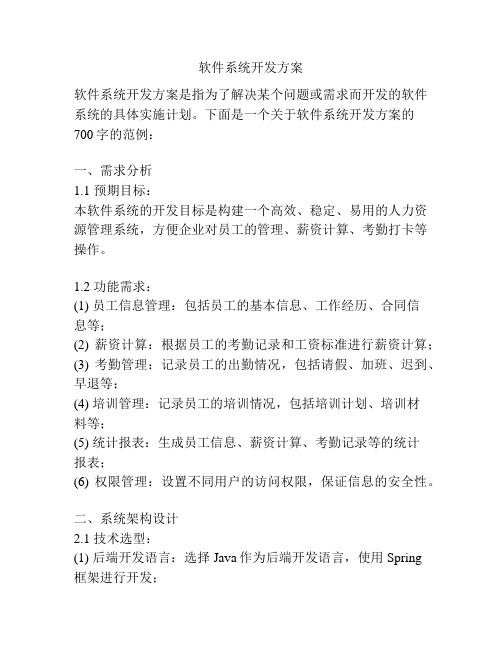 软件系统开发方案

软件系统开发方案是指为了解决某个问题或需求而开发的软件系统的具体实施计划。下面是一个关于软件系统开发方案的700字的范例：

一、需求分析
1.1 预期目标：
本软件系统的开发目标是构建一个高效、稳定、易用的人力资源管理系统，方便企业对员工的管理、薪资计算、考勤打卡等操作。

1.2 功能需求：
(1) 员工信息管理：包括员工的基本信息、工作经历、合同信息等；
(2) 薪资计算：根据员工的考勤记录和工资标准进行薪资计算；
(3) 考勤管理：记录员工的出勤情况，包括请假、加班、迟到、早退等；
(4) 培训管理：记录员工的培训情况，包括培训计划、培训材料等；
(5) 统计报表：生成员工信息、薪资计算、考勤记录等的统计报表；
(6) 权限管理：设置不同用户的访问权限，保证信息的安全性。

二、系统架构设计
2.1 技术选型：
(1) 后端开发语言：选择 Java 作为后端开发语言，使用 Spring 框架进行开发；